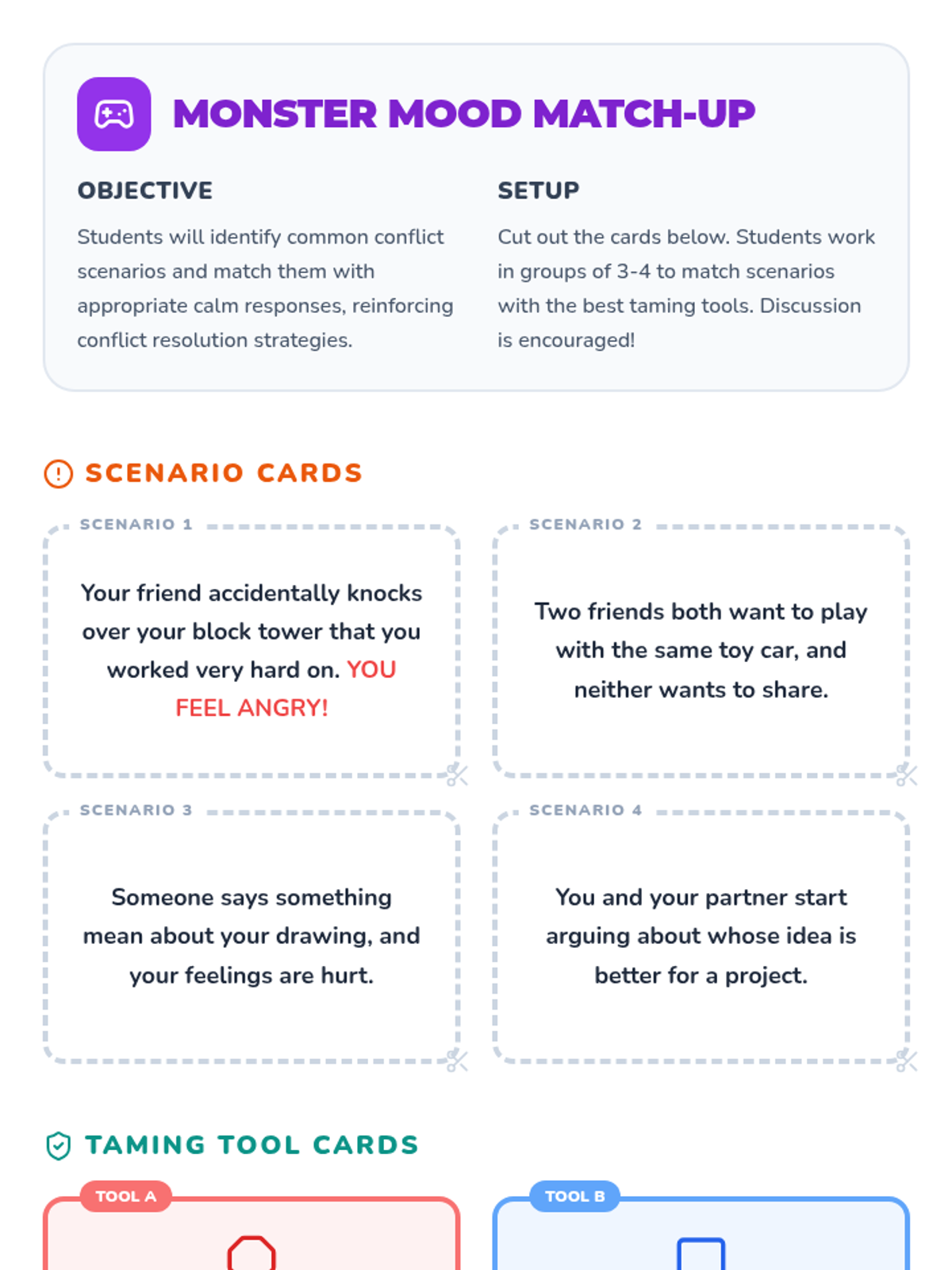 MONSTER MOOD MATCH-UP

OBJECTIVE

Students will identify common conflict scenarios and match them with appropriate calm responses, reinforcing conflict resolution strategies.

SETUP

Cut out the cards below. Students work in groups of 3-4 to match scenarios with the best taming tools. Discussion is encouraged!

SCENARIO CARDS

SCENARIO 1

Your friend accidentally knocks over your block tower that you worked very hard on. YOU FEEL ANGRY!

SCENARIO 2

Two friends both want to play with the same toy car, and neither wants to share.

SCENARIO 3

Someone says something mean about your drawing, and your feelings are hurt.

SCENARIO 4

You and your partner start arguing about whose idea is better for a project.

TAMING TOOL CARDS

TOOL A

TOOL B